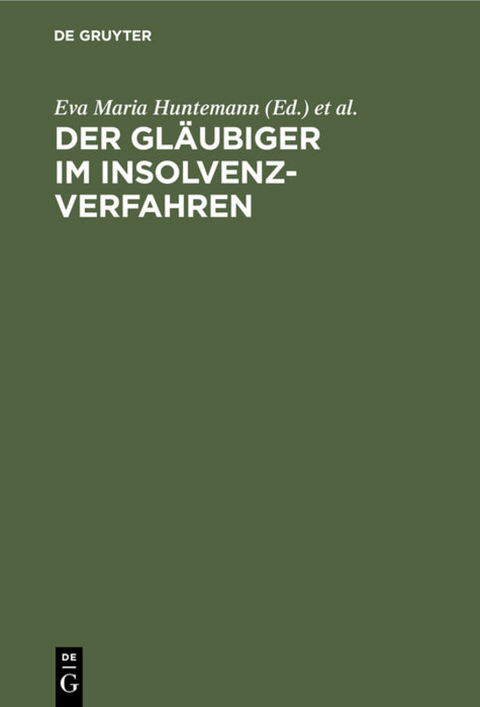 DE GRUYTER

Eva Maria Huntemann (Ed.) et al.

DER GLÄUBIGER IM INSOLVENZVERFAHREN

DE G